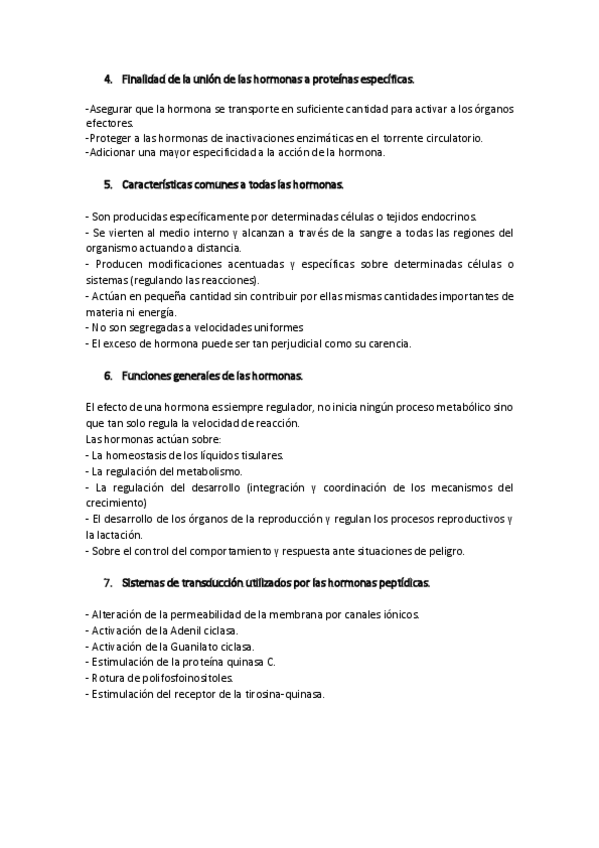 4. Finalidad de la unión de las hormonas a proteínas específicas.

-Asegurar que la hormona se transporte en suficiente cantidad para activar a los órganos efectores.
-Proteger a las hormonas de inactivaciones enzimáticas en el torrente circulatorio.
-Adicionar una mayor especificidad a la acción de la hormona.

5. Características comunes a todas las hormonas.

- Son producidas específicamente por determinadas células o tejidos endocrinos.
- Se vierten al medio interno y alcanzan a través de la sangre a todas las regiones del organismo actuando a distancia.
- Producen modificaciones acentuadas y específicas sobre determinadas células o sistemas (regulando las reacciones).
- Actúan en pequeña cantidad sin contribuir por ellas mismas cantidades importantes de materia ni energía.
- No son segregadas a velocidades uniformes
- El exceso de hormona puede ser tan perjudicial como su carencia.

6. Funciones generales de las hormonas.

El efecto de una hormona es siempre regulador, no inicia ningún proceso metabólico sino que tan solo regula la velocidad de reacción.
Las hormonas actúan sobre:
- La homeostasis de los líquidos tisulares.
- La regulación del metabolismo.
- La regulación del desarrollo (integración y coordinación de los mecanismos del crecimiento)
- El desarrollo de los órganos de la reproducción y regulan los procesos reproductivos y la lactación.
- Sobre el control del comportamiento y respuesta ante situaciones de peligro.

7. Sistemas de transducción utilizados por las hormonas peptídicas.

- Alteración de la permeabilidad de la membrana por canales iónicos.
- Activación de la Adenil ciclasa.
- Activación de la Guanilato ciclasa.
- Estimulación de la proteína quinasa C.
- Rotura de polifosfoinositoles.
- Estimulación del receptor de la tirosina-quinasa.